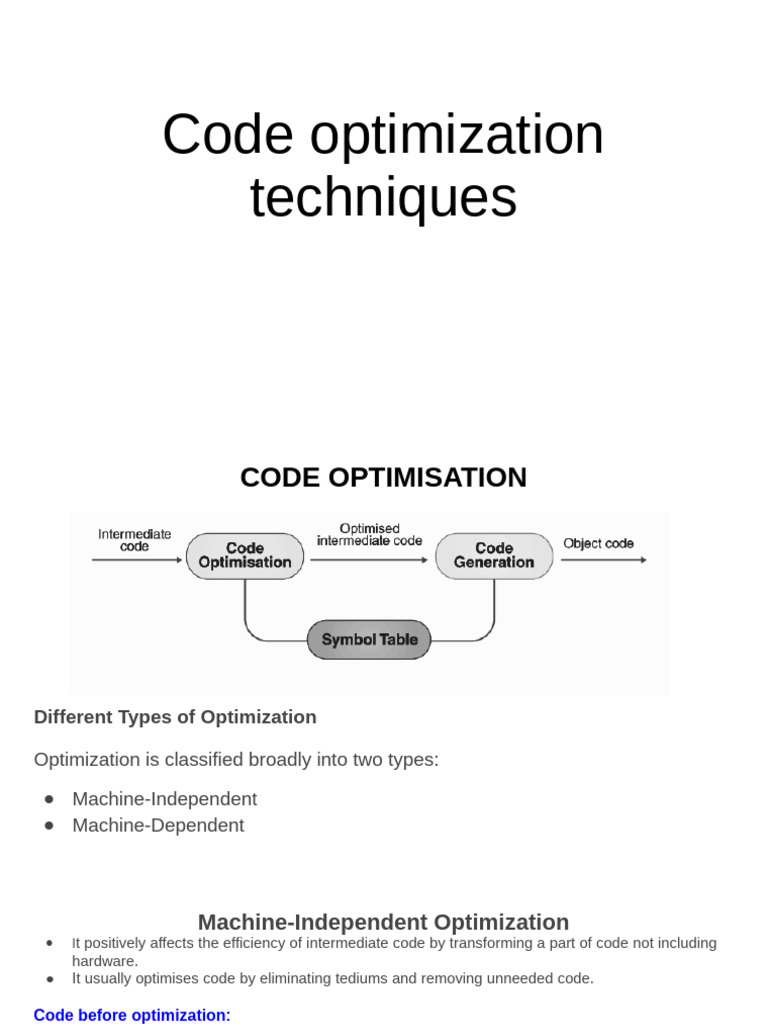 Code optimization techniques

CODE OPTIMISATION

Intermediate code

Code Optimisation

Optimised intermediate code

Code Generation

Object code

Symbol Table

Different Types of Optimization

Optimization is classified broadly into two types:

- Machine-Independent
- Machine-Dependent

Machine-Independent Optimization

- It positively affects the efficiency of intermediate code by transforming a part of code not including hardware.
- It usually optimises code by eliminating tediums and removing unneeded code.

Code before optimization: